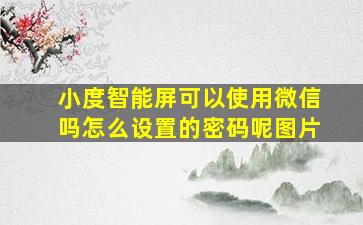 小度智能屏可以使用微信吗怎么设置的密码呢图片